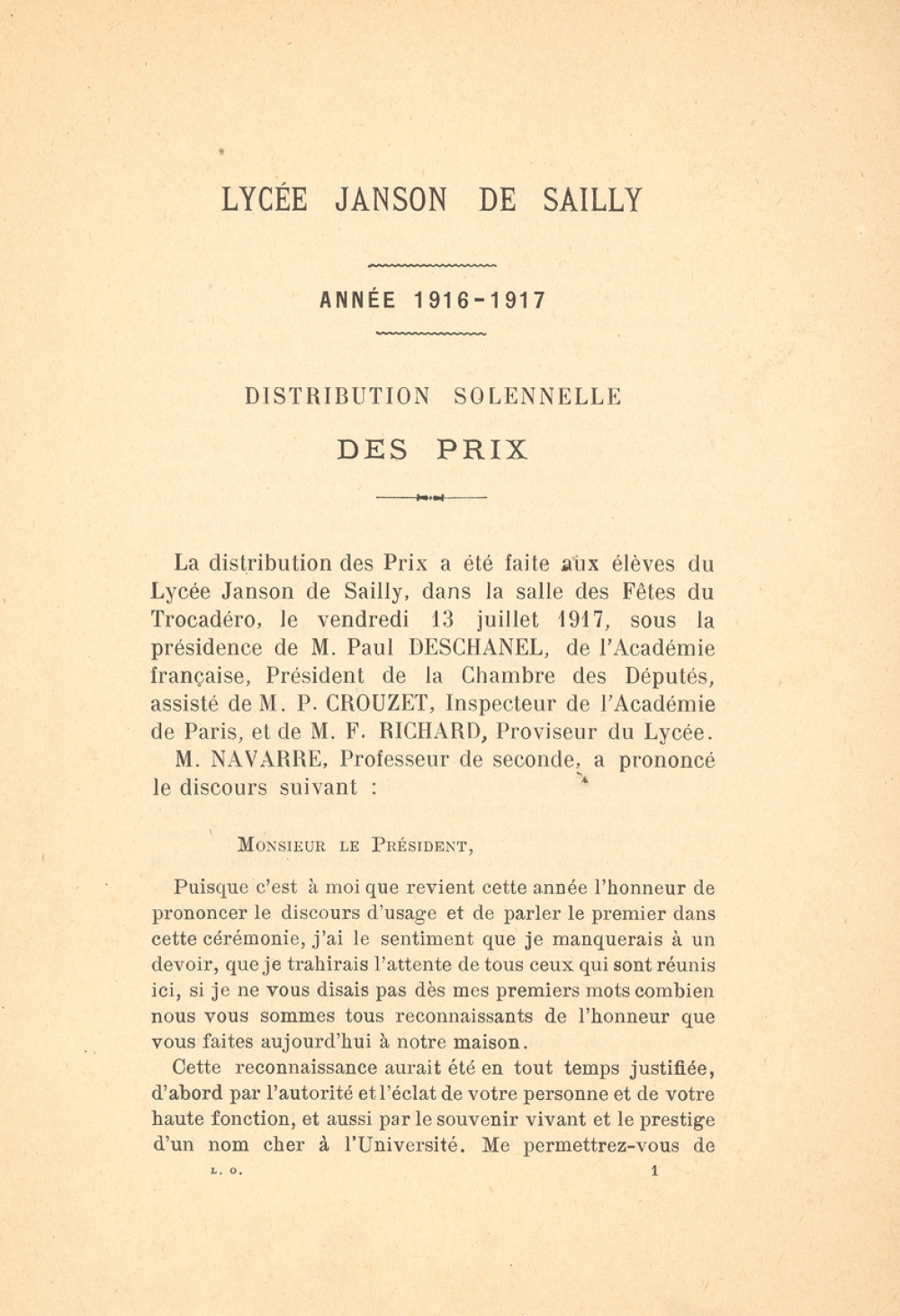 LYCÉE JANSON DE SAILLY

ANNÉE 1916-1917

DISTRIBUTION SOLENNELLE

DES PRIX

La distribution des Prix a été faite aux élèves du Lycée Janson de Sailly, dans la salle des Fêtes du Trocadéro, le vendredi 13 juillet 1917, sous la présidence de M. Paul DESCHANEL, de l'Académie française, Président de la Chambre des Députés, assisté de M. P. CROUZET, Inspecteur de l'Académie de Paris, et de M. F. RICHARD, Proviseur du Lycée.

M. NAVARRE, Professeur de seconde, a prononcé le discours suivant :

Monsieur le Président,

Puisque c'est à moi que revient cette année l'honneur de prononcer le discours d'usage et de parler le premier dans cette cérémonie, j'ai le sentiment que je manquerais à un devoir, que je trahirais l'attente de tous ceux qui sont réunis ici, si je ne vous disais pas dès mes premiers mots combien nous vous sommes tous reconnaissants de l'honneur que vous faites aujourd'hui à notre maison.

Cette reconnaissance aurait été en tout temps justifiée, d'abord par l'autorité et l'éclat de votre personne et de votre haute fonction, et aussi par le souvenir vivant et le prestige d'un nom cher à l'Université. Me permettrez-vous de

L. O. 1